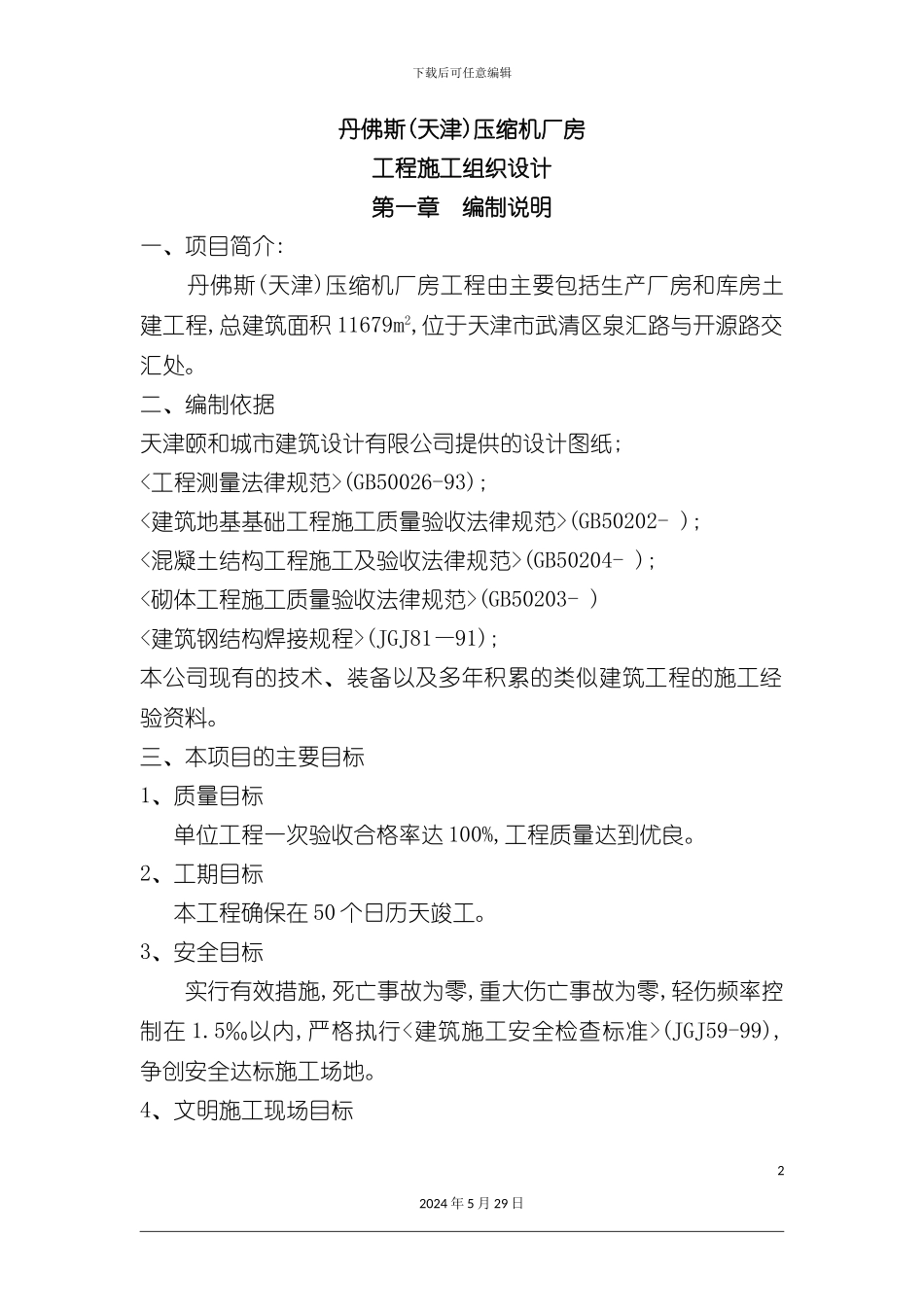 下载后可任意编辑

丹佛斯(天津)压缩机厂房

工程施工组织设计

第一章　编制说明

一、项目简介:

丹佛斯(天津)压缩机厂房工程由主要包括生产厂房和库房土建工程,总建筑面积 11679㎡,位于天津市武清区泉汇路与开源路交汇处。

二、编制依据

天津颐和城市建筑设计有限公司提供的设计图纸;

<工程测量法律规范>(GB50026-93);

<建筑地基基础工程施工质量验收法律规范>(GB50202- );

<混凝土结构工程施工及验收法律规范>(GB50204- );

<砌体工程施工质量验收法律规范>(GB50203- )

<建筑钢结构焊接规程>(JGJ81—91);

本公司现有的技术、装备以及多年积累的类似建筑工程的施工经验资料。

三、本项目的主要目标

1、质量目标

单位工程一次验收合格率达 100%,工程质量达到优良。

2、工期目标

本工程确保在 50 个日历天竣工。

3、安全目标

实行有效措施,死亡事故为零,重大伤亡事故为零,轻伤频率控制在 1.5‰以内,严格执行<建筑施工安全检查标准>(JGJ59-99),争创安全达标施工场地。

4、文明施工现场目标

2

2024 年 5 月 29 日